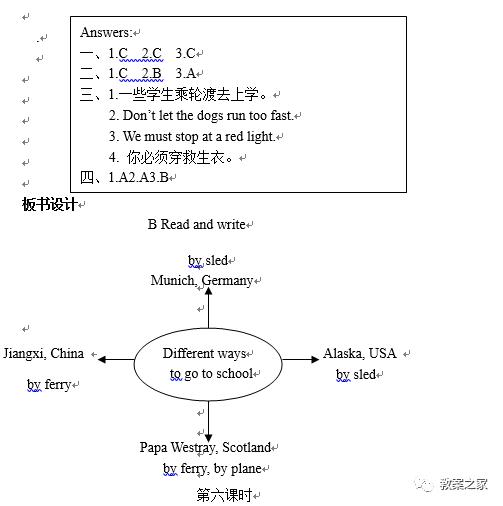 .

Answers:
一、1.C 2.C 3.C
二、1.C 2.B 3.A
三、1.一些学生乘轮渡去上学。
2. Don't let the dogs run too fast.
3. We must stop at a red light.
4. 你必须穿救生衣。
四、1.A2.A3.B

板书设计

B Read and write

by sled
Munich, Germany

Jiangxi, China
by ferry

Different ways
to go to school

Alaska, USA
by sled

Papa Westray, Scotland
by ferry, by plane

第六课时

教案之家